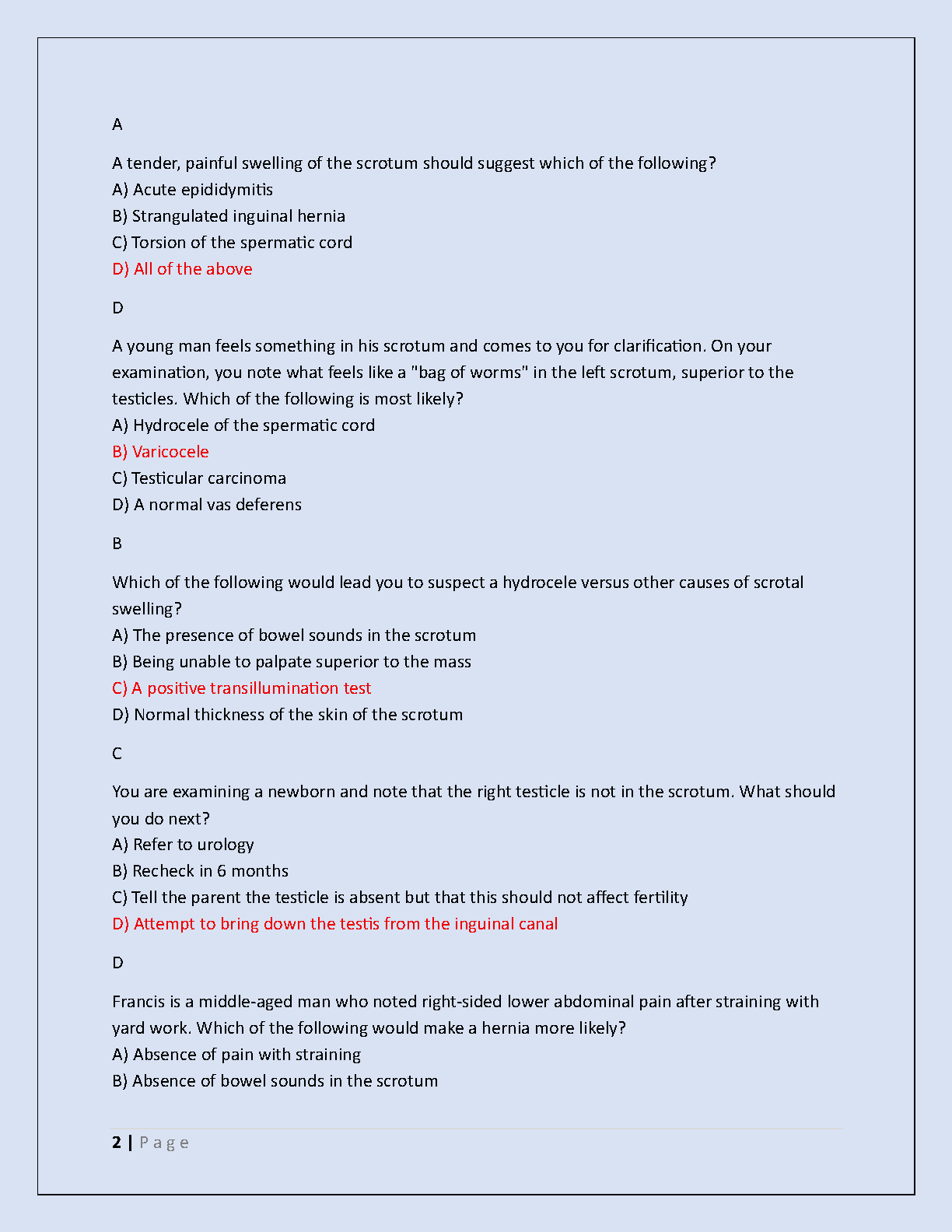 A

A tender, painful swelling of the scrotum should suggest which of the following?
A) Acute epididymitis
B) Strangulated inguinal hernia
C) Torsion of the spermatic cord
D) All of the above

D

A young man feels something in his scrotum and comes to you for clarification. On your examination, you note what feels like a "bag of worms" in the left scrotum, superior to the testicles. Which of the following is most likely?
A) Hydrocele of the spermatic cord
B) Varicocele
C) Testicular carcinoma
D) A normal vas deferens

B

Which of the following would lead you to suspect a hydrocele versus other causes of scrotal swelling?
A) The presence of bowel sounds in the scrotum
B) Being unable to palpate superior to the mass
C) A positive transillumination test
D) Normal thickness of the skin of the scrotum

C

You are examining a newborn and note that the right testicle is not in the scrotum. What should you do next?
A) Refer to urology
B) Recheck in 6 months
C) Tell the parent the testicle is absent but that this should not affect fertility
D) Attempt to bring down the testis from the inguinal canal

D

Francis is a middle-aged man who noted right-sided lower abdominal pain after straining with yard work. Which of the following would make a hernia more likely?
A) Absence of pain with straining
B) Absence of bowel sounds in the scrotum

2 | Page